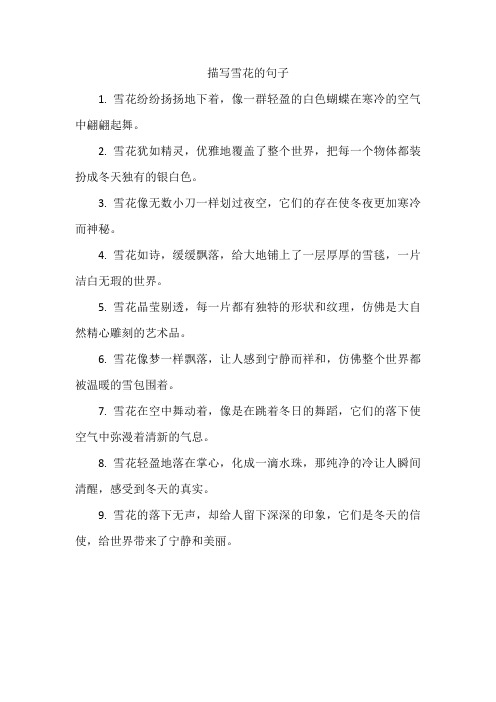 描写雪花的句子

1. 雪花纷纷扬扬地下着，像一群轻盈的白色蝴蝶在寒冷的空气中翩翩起舞。

2. 雪花犹如精灵，优雅地覆盖了整个世界，把每一个物体都装扮成冬天独有的银白色。

3. 雪花像无数小刀一样划过夜空，它们的存在使冬夜更加寒冷而神秘。

4. 雪花如诗，缓缓飘落，给大地铺上了一层厚厚的雪毯，一片洁白无瑕的世界。

5. 雪花晶莹剔透，每一片都有独特的形状和纹理，仿佛是大自然精心雕刻的艺术品。

6. 雪花像梦一样飘落，让人感到宁静而祥和，仿佛整个世界都被温暖的雪包围着。

7. 雪花在空中舞动着，像是在跳着冬日的舞蹈，它们的落下使空气中弥漫着清新的气息。

8. 雪花轻盈地落在掌心，化成一滴水珠，那纯净的冷让人瞬间清醒，感受到冬天的真实。

9. 雪花的落下无声，却给人留下深深的印象，它们是冬天的信使，给世界带来了宁静和美丽。